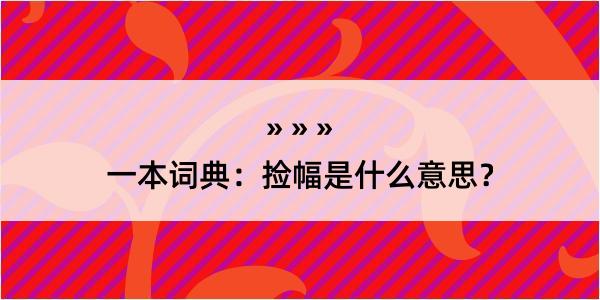 » » »

一本词典：捡幅是什么意思？